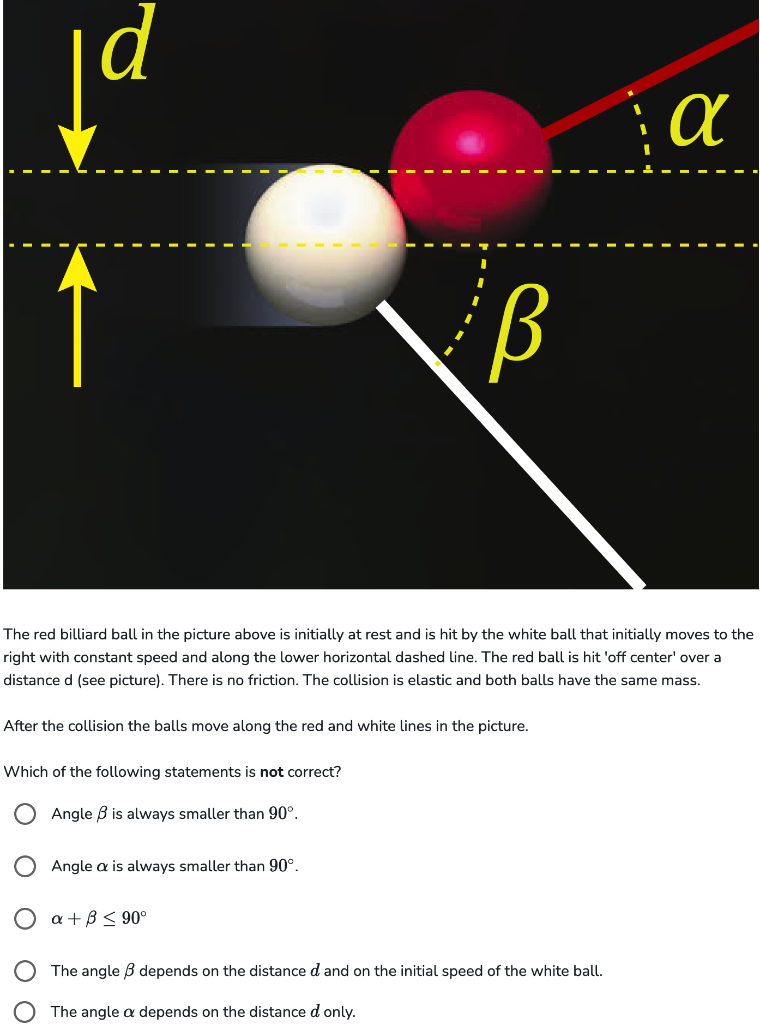 $d$

$\alpha$

$\beta$

The red billiard ball in the picture above is initially at rest and is hit by the white ball that initially moves to the right with constant speed and along the lower horizontal dashed line. The red ball is hit 'off center' over a distance d (see picture). There is no friction. The collision is elastic and both balls have the same mass.

After the collision the balls move along the red and white lines in the picture.

Which of the following statements is **not** correct?

Angle $\beta$ is always smaller than $90^\circ$.

Angle $\alpha$ is always smaller than $90^\circ$.

$\alpha + \beta \leq 90^\circ$

The angle $\beta$ depends on the distance $d$ and on the initial speed of the white ball.

The angle $\alpha$ depends on the distance $d$ only.